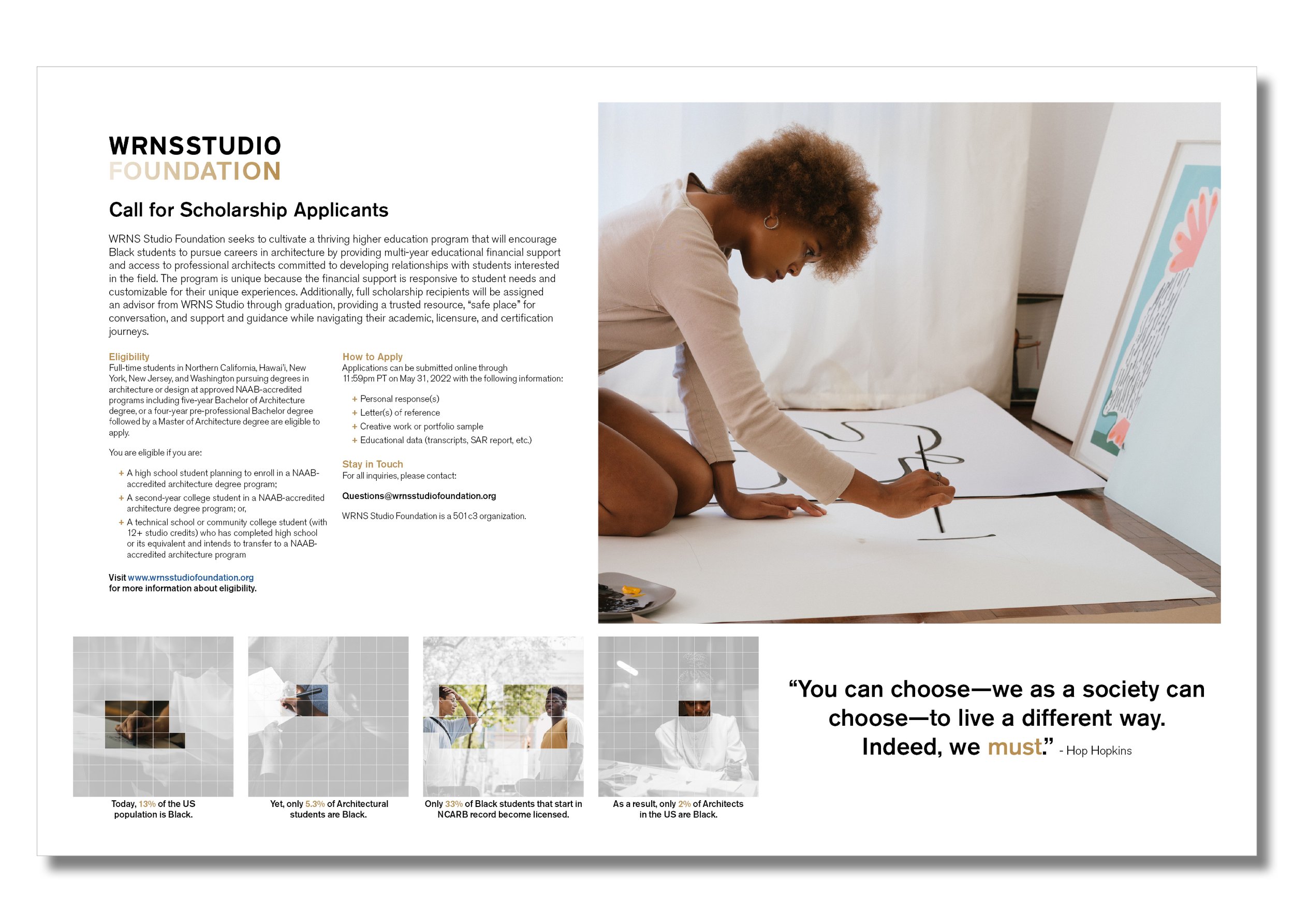 WRNSSTUDIO
FOUNDATION

Call for Scholarship Applicants

WRNS Studio Foundation seeks to cultivate a thriving higher education program that will encourage Black students to pursue careers in architecture by providing multi-year educational financial support and access to professional architects committed to developing relationships with students interested in the field. The program is unique because the financial support is responsive to student needs and customizable for their unique experiences. Additionally, full scholarship recipients will be assigned an advisor from WRNS Studio through graduation, providing a trusted resource, "safe place" for conversation, and support and guidance while navigating their academic, licensure, and certification journeys.

Eligibility
Full-time students in Northern California, Hawai'i, New York, New Jersey, and Washington pursuing degrees in architecture or design at approved NAAB-accredited programs including five-year Bachelor of Architecture degree, or a four-year pre-professional Bachelor degree followed by a Master of Architecture degree are eligible to apply.

You are eligible if you are:

+ A high school student planning to enroll in a NAAB-accredited architecture degree program;
+ A second-year college student in a NAAB-accredited architecture degree program; or,
+ A technical school or community college student (with 12+ studio credits) who has completed high school or its equivalent and intends to transfer to a NAAB-accredited architecture program

Visit www.wrnsstudiofoundation.org
for more information about eligibility.

How to Apply
Applications can be submitted online through 11:59pm PT on May 31, 2022 with the following information:

+ Personal response(s)
+ Letter(s) of reference
+ Creative work or portfolio sample
+ Educational data (transcripts, SAR report, etc.)

Stay in Touch
For all inquiries, please contact:

Questions@wrnsstudiofoundation.org

WRNS Studio Foundation is a 501c3 organization.

Today, 13% of the US population is Black.

Yet, only 5.3% of Architectural students are Black.

Only 33% of Black students that start in NCARB record become licensed.

As a result, only 2% of Architects in the US are Black.

"You can choose—we as a society can choose—to live a different way. Indeed, we must." - Hop Hopkins